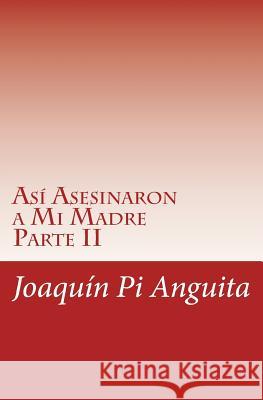 Así Asesinaron a Mi Madre Parte II

Joaquín Pi Anguita

Kraina Książek